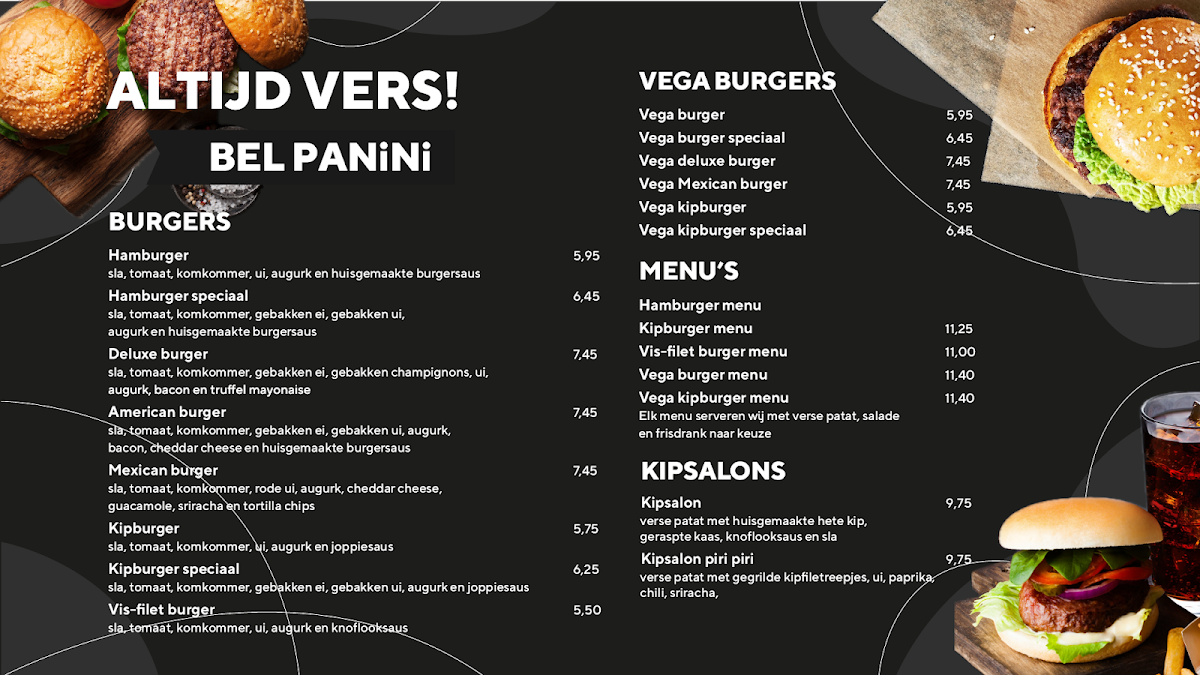 ALTIJD VERS!

BEL PANiNi

BURGERS

Hamburger 5,95
sla, tomaat, komkommer, ui, augurk en huisgemaakte burgersaus

Hamburger speciaal 6,45
sla, tomaat, komkommer, gebakken ei, gebakken ui, augurk en huisgemaakte burgersaus

Deluxe burger 7,45
sla, tomaat, komkommer, gebakken ei, gebakken champignons, ui, augurk, bacon en truffel mayonaise

American burger 7,45
sla, tomaat, komkommer, gebakken ei, gebakken ui, augurk, bacon, cheddar cheese en huisgemaakte burgersaus

Mexican burger 7,45
sla, tomaat, komkommer, rode ui, augurk, cheddar cheese, guacamole, sriracha en tortilla chips

Kipburger 5,75
sla, tomaat, komkommer, ui, augurk en joppiesaus

Kipburger speciaal 6,25
sla, tomaat, komkommer, gebakken ei, gebakken ui, augurk en joppiesaus

Vis-filet burger 5,50
sla, tomaat, komkommer, ui, augurk en knoflooksaus

VEGA BURGERS

Vega burger 5,95
Vega burger speciaal 6,45
Vega deluxe burger 7,45
Vega Mexican burger 7,45
Vega kipburger 5,95
Vega kipburger speciaal 6,45

MENU'S

Hamburger menu
Kipburger menu 11,25
Vis-filet burger menu 11,00
Vega burger menu 11,40
Vega kipburger menu 11,40
Elk menu serveren wij met verse patat, salade en frisdrank naar keuze

KIPSALONS

Kipsalon 9,75
verse patat met huisgemaakte hete kip, geraspte kaas, knoflooksaus en sla

Kipsalon piri piri 9,75
verse patat met gegrilde kipfiletreepjes, ui, paprika, chili, sriracha,